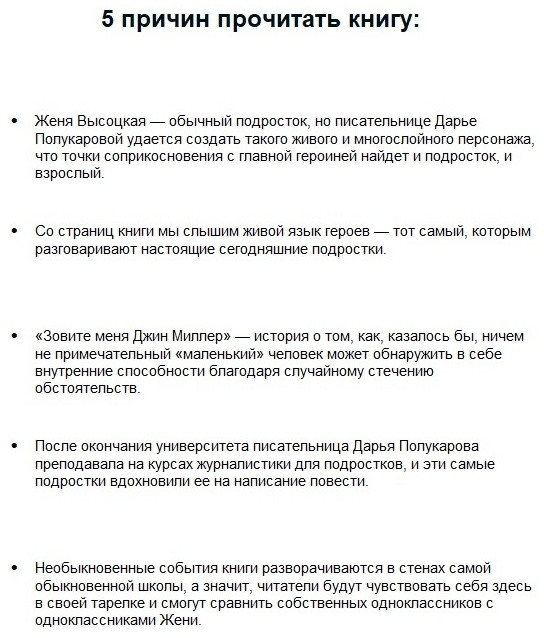 5 причин прочитать книгу:

• Женя Высоцкая — обычный подросток, но писательнице Дарье Полукаровой удается создать такого живого и многослойного персонажа, что точки соприкосновения с главной героиней найдет и подросток, и взрослый.

• Со страниц книги мы слышим живой язык героев — тот самый, которым разговаривают настоящие сегодняшние подростки.

• «Зовите меня Джин Миллер» — история о том, как, казалось бы, ничем не примечательный «маленький» человек может обнаружить в себе внутренние способности благодаря случайному стечению обстоятельств.

• После окончания университета писательница Дарья Полукарова преподавала на курсах журналистики для подростков, и эти самые подростки вдохновили ее на написание повести.

• Необыкновенные события книги разворачиваются в стенах самой обыкновенной школы, а значит, читатели будут чувствовать себя здесь в своей тарелке и смогут сравнить собственных одноклассников с одноклассниками Жени.